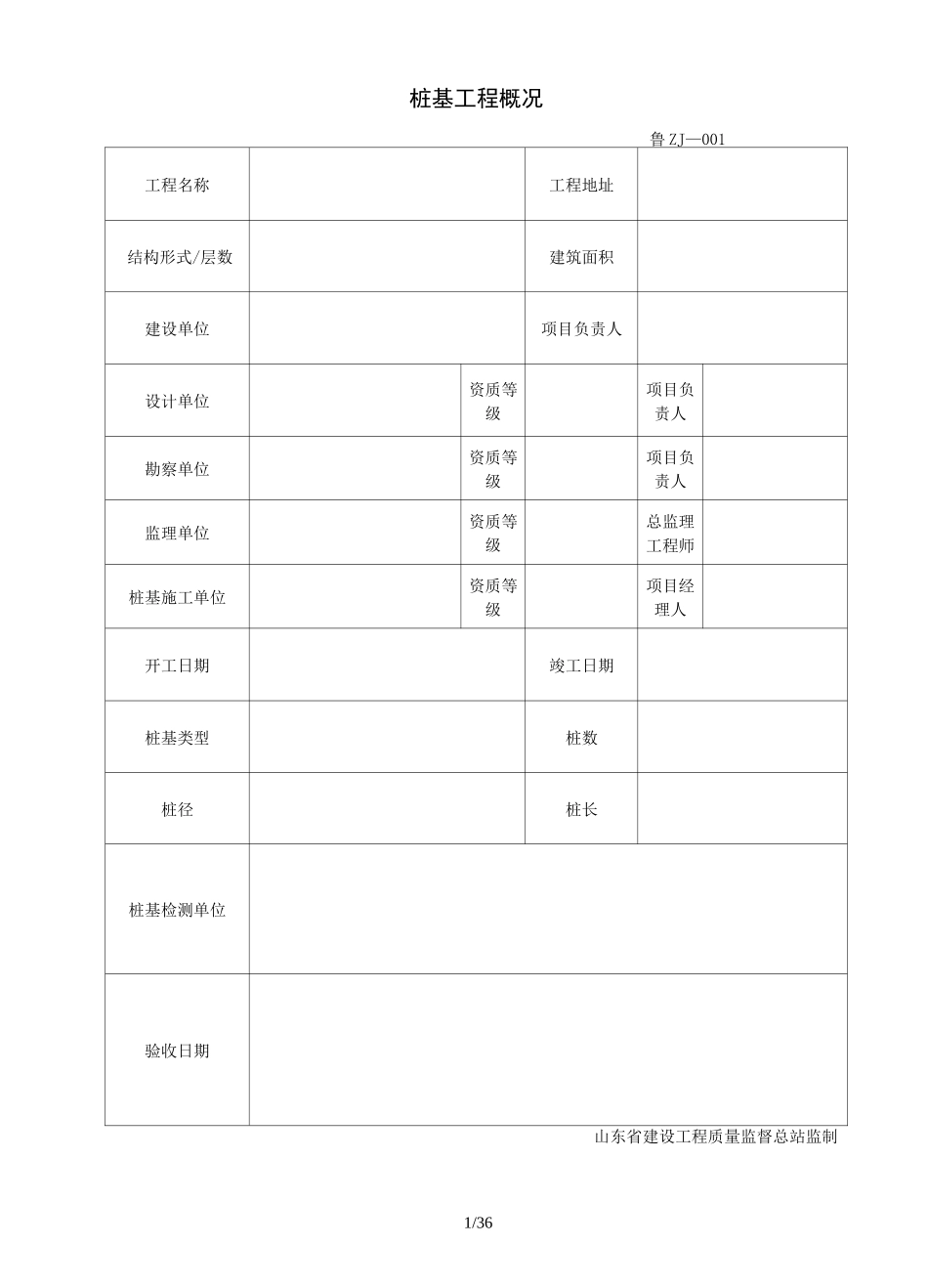 桩基工程概况

鲁ZJ—001

| 工程名称 |  |  | 工程地址 |  |  |
|---|---|---|---|---|---|
| 结构形式/层数 |  |  | 建筑面积 |  |  |
| 建设单位 |  |  | 项目负责人 |  |  |
| 设计单位 |  | 资质等级 |  | 项目负责人 |  |
| 勘察单位 |  | 资质等级 |  | 项目负责人 |  |
| 监理单位 |  | 资质等级 |  | 总监理工程师 |  |
| 桩基施工单位 |  | 资质等级 |  | 项目经理人 |  |
| 开工日期 |  |  | 竣工日期 |  |  |
| 桩基类型 |  |  | 桩数 |  |  |
| 桩径 |  |  | 桩长 |  |  |
| 桩基检测单位 |  |  |  |  |  |
| 验收日期 |  |  |  |  |  |

山东省建设工程质量监督总站监制

1/36